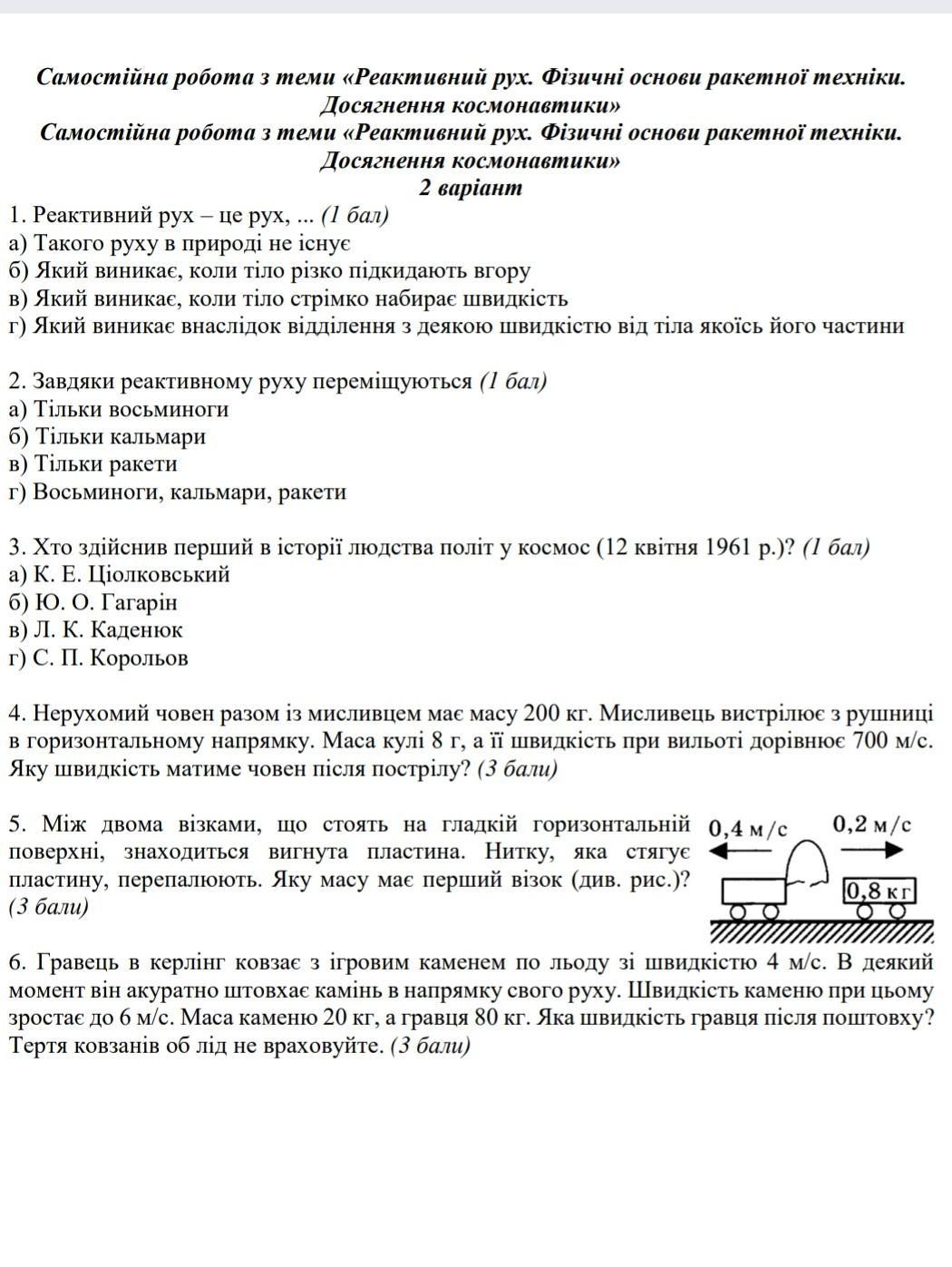 Самостійна робота з теми «Реактивний рух. Фізичні основи ракетної техніки. Досягнення космонавтики»
Самостійна робота з теми «Реактивний рух. Фізичні основи ракетної техніки. Досягнення космонавтики»
2 варіант

1. Реактивний рух – це рух, ... (1 бал)
а) Такого руху в природі не існує
б) Який виникає, коли тіло різко підкидають вгору
в) Який виникає, коли тіло стрімко набирає швидкість
г) Який виникає внаслідок відділення з деякою швидкістю від тіла якоїсь його частини

2. Завдяки реактивному руху переміщуються (1 бал)
а) Тільки восьминоги
б) Тільки кальмари
в) Тільки ракети
г) Восьминоги, кальмари, ракети

3. Хто здійснив перший в історії людства політ у космос (12 квітня 1961 р.)? (1 бал)
а) К. Е. Ціолковський
б) Ю. О. Гагарін
в) Л. К. Каденюк
г) С. П. Корольов

4. Нерухомий човен разом із мисливцем має масу 200 кг. Мисливець вистрілює з рушниці в горизонтальному напрямку. Маса кулі 8 г, а її швидкість при вильоті дорівнює 700 м/с. Яку швидкість матиме човен після пострілу? (3 бали)

5. Між двома візками, що стоять на гладкій горизонтальній поверхні, знаходиться вигнута пластина. Нитку, яка стягує пластину, перепалюють. Яку масу має перший візок (див. рис.)? (3 бали)

0,4 м/с
0,2 м/с
0,8 кг

6. Гравець в керлінг ковзає з ігровим каменем по льоду зі швидкістю 4 м/с. В деякий момент він акуратно штовхає камінь в напрямку свого руху. Швидкість каменю при цьому зростає до 6 м/с. Маса каменю 20 кг, а гравця 80 кг. Яка швидкість гравця після поштовху? Тертя ковзанів об лід не враховуйте. (3 бали)